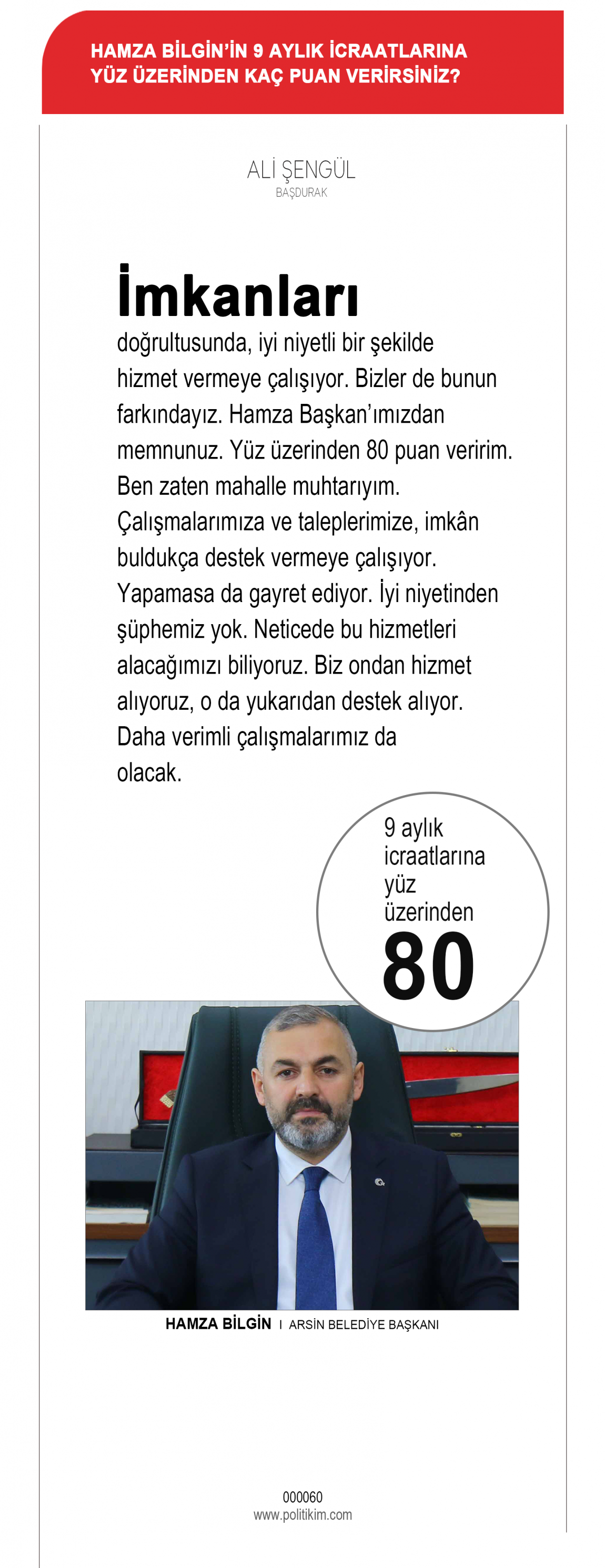 HAMZA BİLGİN'İN 9 AYLIK İCRAATLARINA YÜZ ÜZERİNDEN KAÇ PUAN VERİRSİNİZ?

ALİ ŞENGÜL
BAŞDURAK

İmkanları

doğrultusunda, iyi niyetli bir şekilde hizmet vermeye çalışıyor. Bizler de bunun farkındayız. Hamza Başkan'ımızdan memnunuz. Yüz üzerinden 80 puan veririm. Ben zaten mahalle muhtarıyım. Çalışmalarımıza ve taleplerimize, imkân buldukça destek vermeye çalışıyor. Yapamasa da gayret ediyor. İyi niyetinden şüphemiz yok. Neticede bu hizmetleri alacağımızı biliyoruz. Biz ondan hizmet alıyoruz, o da yukarıdan destek alıyor. Daha verimli çalışmalarımız da olacak.

9 aylık icraatlarına yüz üzerinden
80

HAMZA BİLGİN I ARSİN BELEDİYE BAŞKANI

000060
www.politikim.com